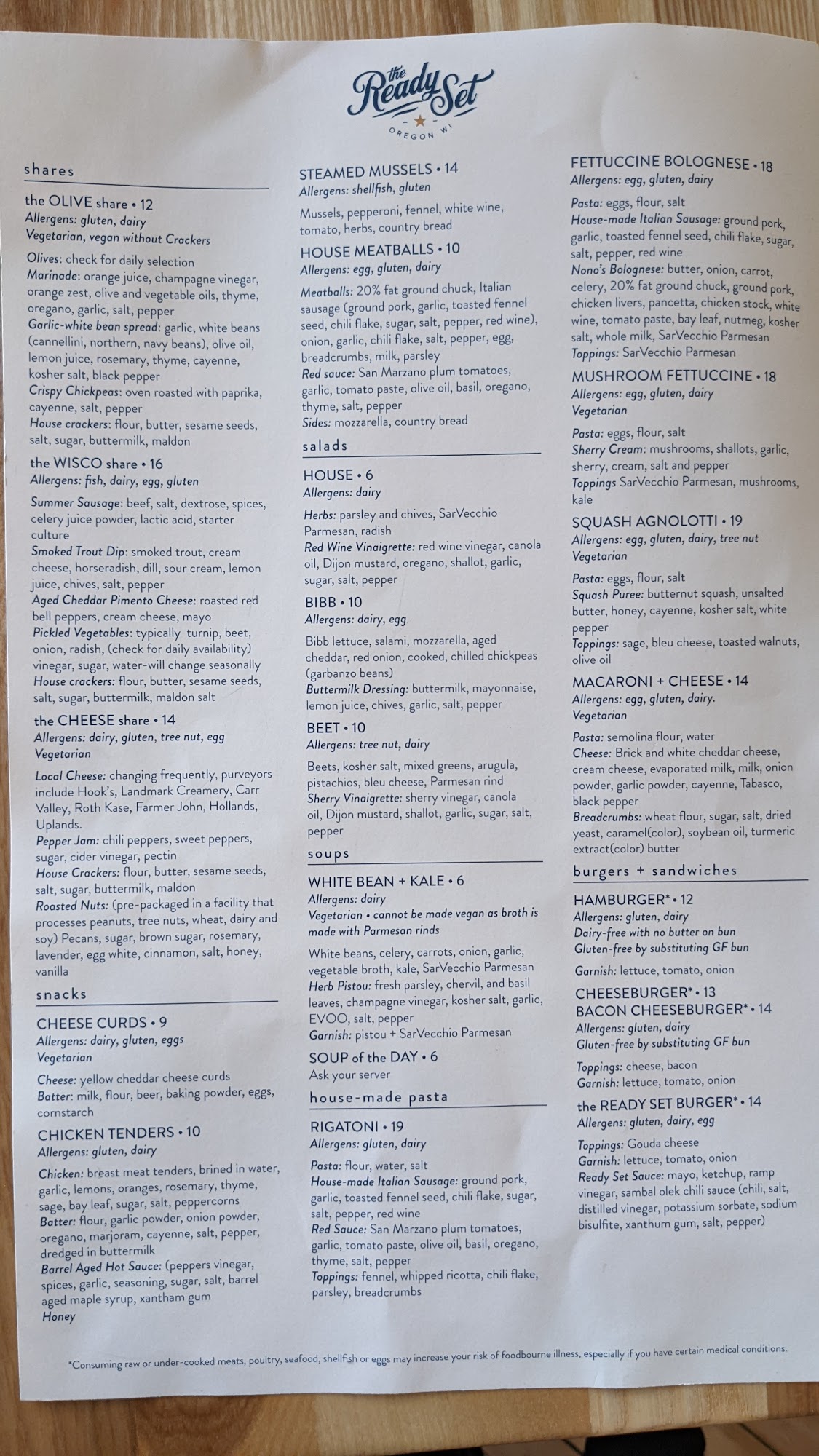 the Ready Set
OREGON WI

shares

the OLIVE share • 12
Allergens: gluten, dairy
Vegetarian, vegan without Crackers

Olives: check for daily selection
Marinade: orange juice, champagne vinegar, orange zest, olive and vegetable oils, thyme, oregano, garlic, salt, pepper
Garlic-white bean spread: garlic, white beans (cannellini, northern, navy beans), olive oil, lemon juice, rosemary, thyme, cayenne, kosher salt, black pepper
Crispy Chickpeas: oven roasted with paprika, cayenne, salt, pepper
House crackers: flour, butter, sesame seeds, salt, sugar, buttermilk, maldon

the WISCO share • 16
Allergens: fish, dairy, egg, gluten

Summer Sausage: beef, salt, dextrose, spices, celery juice powder, lactic acid, starter culture
Smoked Trout Dip: smoked trout, cream cheese, horseradish, dill, sour cream, lemon juice, chives, salt, pepper
Aged Cheddar Pimento Cheese: roasted red bell peppers, cream cheese, mayo
Pickled Vegetables: typically turnip, beet, onion, radish, (check for daily availability) vinegar, sugar, water-will change seasonally
House crackers: flour, butter, sesame seeds, salt, sugar, buttermilk, maldon salt

the CHEESE share • 14
Allergens: dairy, gluten, tree nut, egg
Vegetarian

Local Cheese: changing frequently, purveyors include Hook's, Landmark Creamery, Carr Valley, Roth Kase, Farmer John, Hollands, Uplands.
Pepper Jam: chili peppers, sweet peppers, sugar, cider vinegar, pectin
House Crackers: flour, butter, sesame seeds, salt, sugar, buttermilk, maldon
Roasted Nuts: (pre-packaged in a facility that processes peanuts, tree nuts, wheat, dairy and soy) Pecans, sugar, brown sugar, rosemary, lavender, egg white, cinnamon, salt, honey, vanilla

snacks

CHEESE CURDS • 9
Allergens: dairy, gluten, eggs
Vegetarian

Cheese: yellow cheddar cheese curds
Batter: milk, flour, beer, baking powder, eggs, cornstarch

CHICKEN TENDERS • 10
Allergens: gluten, dairy

Chicken: breast meat tenders, brined in water, garlic, lemons, oranges, rosemary, thyme, sage, bay leaf, sugar, salt, peppercorns
Batter: flour, garlic powder, onion powder, oregano, marjoram, cayenne, salt, pepper, dredged in buttermilk
Barrel Aged Hot Sauce: (peppers vinegar, spices, garlic, seasoning, sugar, salt, barrel aged maple syrup, xantham gum
Honey

STEAMED MUSSELS • 14
Allergens: shellfish, gluten

Mussels, pepperoni, fennel, white wine, tomato, herbs, country bread

HOUSE MEATBALLS • 10
Allergens: egg, gluten, dairy

Meatballs: 20% fat ground chuck, Italian sausage (ground pork, garlic, toasted fennel seed, chili flake, sugar, salt, pepper, red wine), onion, garlic, chili flake, salt, pepper, egg, breadcrumbs, milk, parsley
Red sauce: San Marzano plum tomatoes, garlic, tomato paste, olive oil, basil, oregano, thyme, salt, pepper
Sides: mozzarella, country bread

salads

HOUSE • 6
Allergens: dairy

Herbs: parsley and chives, SarVecchio Parmesan, radish
Red Wine Vinaigrette: red wine vinegar, canola oil, Dijon mustard, oregano, shallot, garlic, sugar, salt, pepper

BIBB • 10
Allergens: dairy, egg

Bibb lettuce, salami, mozzarella, aged cheddar, red onion, cooked, chilled chickpeas (garbanzo beans)
Buttermilk Dressing: buttermilk, mayonnaise, lemon juice, chives, garlic, salt, pepper

BEET • 10
Allergens: tree nut, dairy

Beets, kosher salt, mixed greens, arugula, pistachios, bleu cheese, Parmesan rind
Sherry Vinaigrette: sherry vinegar, canola oil, Dijon mustard, shallot, garlic, sugar, salt, pepper

soups

WHITE BEAN + KALE • 6
Allergens: dairy
Vegetarian • cannot be made vegan as broth is made with Parmesan rinds

White beans, celery, carrots, onion, garlic, vegetable broth, kale, SarVecchio Parmesan
Herb Pistou: fresh parsley, chervil, and basil leaves, champagne vinegar, kosher salt, garlic, EVOO, salt, pepper
Garnish: pistou + SarVecchio Parmesan

SOUP of the DAY • 6
Ask your server

house-made pasta

RIGATONI • 19
Allergens: gluten, dairy

Pasta: flour, water, salt
House-made Italian Sausage: ground pork, garlic, toasted fennel seed, chili flake, sugar, salt, pepper, red wine
Red Sauce: San Marzano plum tomatoes, garlic, tomato paste, olive oil, basil, oregano, thyme, salt, pepper
Toppings: fennel, whipped ricotta, chili flake, parsley, breadcrumbs

FETTUCCINE BOLOGNESE • 18
Allergens: egg, gluten, dairy

Pasta: eggs, flour, salt
House-made Italian Sausage: ground pork, garlic, toasted fennel seed, chili flake, sugar, salt, pepper, red wine
Nono's Bolognese: butter, onion, carrot, celery, 20% fat ground chuck, ground pork, chicken livers, pancetta, chicken stock, white wine, tomato paste, bay leaf, nutmeg, kosher salt, whole milk, SarVecchio Parmesan
Toppings: SarVecchio Parmesan

MUSHROOM FETTUCCINE • 18
Allergens: egg, gluten, dairy
Vegetarian

Pasta: eggs, flour, salt
Sherry Cream: mushrooms, shallots, garlic, sherry, cream, salt and pepper
Toppings SarVecchio Parmesan, mushrooms, kale

SQUASH AGNOLOTTI • 19
Allergens: egg, gluten, dairy, tree nut
Vegetarian

Pasta: eggs, flour, salt
Squash Puree: butternut squash, unsalted butter, honey, cayenne, kosher salt, white pepper
Toppings: sage, bleu cheese, toasted walnuts, olive oil

MACARONI + CHEESE • 14
Allergens: egg, gluten, dairy.
Vegetarian

Pasta: semolina flour, water
Cheese: Brick and white cheddar cheese, cream cheese, evaporated milk, milk, onion powder, garlic powder, cayenne, Tabasco, black pepper
Breadcrumbs: wheat flour, sugar, salt, dried yeast, caramel(color), soybean oil, turmeric extract(color) butter

burgers + sandwiches

HAMBURGER* • 12
Allergens: gluten, dairy
Dairy-free with no butter on bun
Gluten-free by substituting GF bun

Garnish: lettuce, tomato, onion

CHEESEBURGER* • 13
BACON CHEESEBURGER* • 14
Allergens: gluten, dairy
Gluten-free by substituting GF bun

Toppings: cheese, bacon
Garnish: lettuce, tomato, onion

the READY SET BURGER* • 14
Allergens: gluten, dairy, egg

Toppings: Gouda cheese
Garnish: lettuce, tomato, onion
Ready Set Sauce: mayo, ketchup, ramp vinegar, sambal olek chili sauce (chili, salt, distilled vinegar, potassium sorbate, sodium bisulfite, xanthum gum, salt, pepper)

*Consuming raw or under-cooked meats, poultry, seafood, shellfish or eggs may increase your risk of foodbourne illness, especially if you have certain medical conditions.